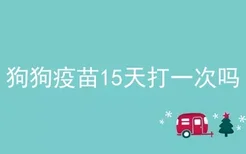 狗狗疫苗15天打一次吗